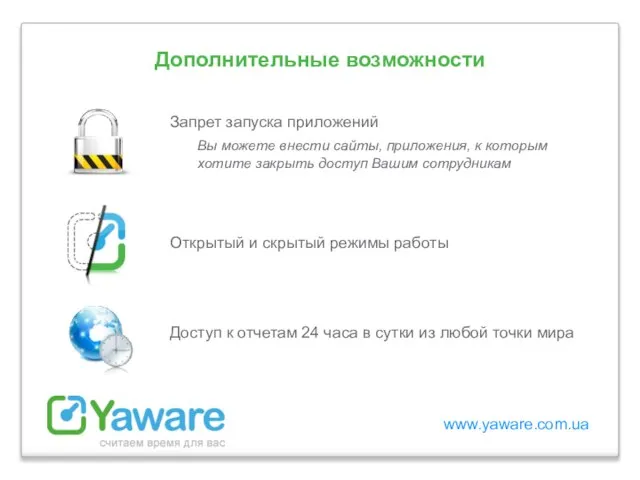 Дополнительные возможности

Запрет запуска приложений

Вы можете внести сайты, приложения, к которым хотите закрыть доступ Вашим сотрудникам

Открытый и скрытый режимы работы

Доступ к отчетам 24 часа в сутки из любой точки мира

Yaware

считаем время для вас

www.yaware.com.ua